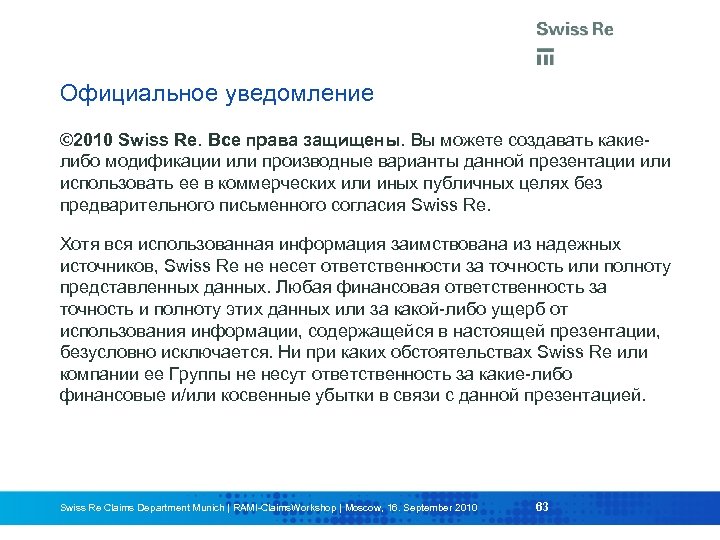 Swiss Re

Официальное уведомление

©2010 Swiss Re. Все права защищены. Вы можете создавать какие-либо модификации или производные варианты данной презентации или использовать ее в коммерческих или иных публичных целях без предварительного письменного согласия Swiss Re.

Хотя вся использованная информация заимствована из надежных источников, Swiss Re не несет ответственности за точность или полноту представленных данных. Любая финансовая ответственность за точность и полноту этих данных или за какой-либо ущерб от использования информации, содержащейся в настоящей презентации, безусловно исключается. Ни при каких обстоятельствах Swiss Re или компании ее Группы не несут ответственность за какие-либо финансовые и/или косвенные убытки в связи с данной презентацией.

Swiss Re Claims Department Munich | RAMI-ClaimsWorkshop | Moscow, 16. September 2010 63